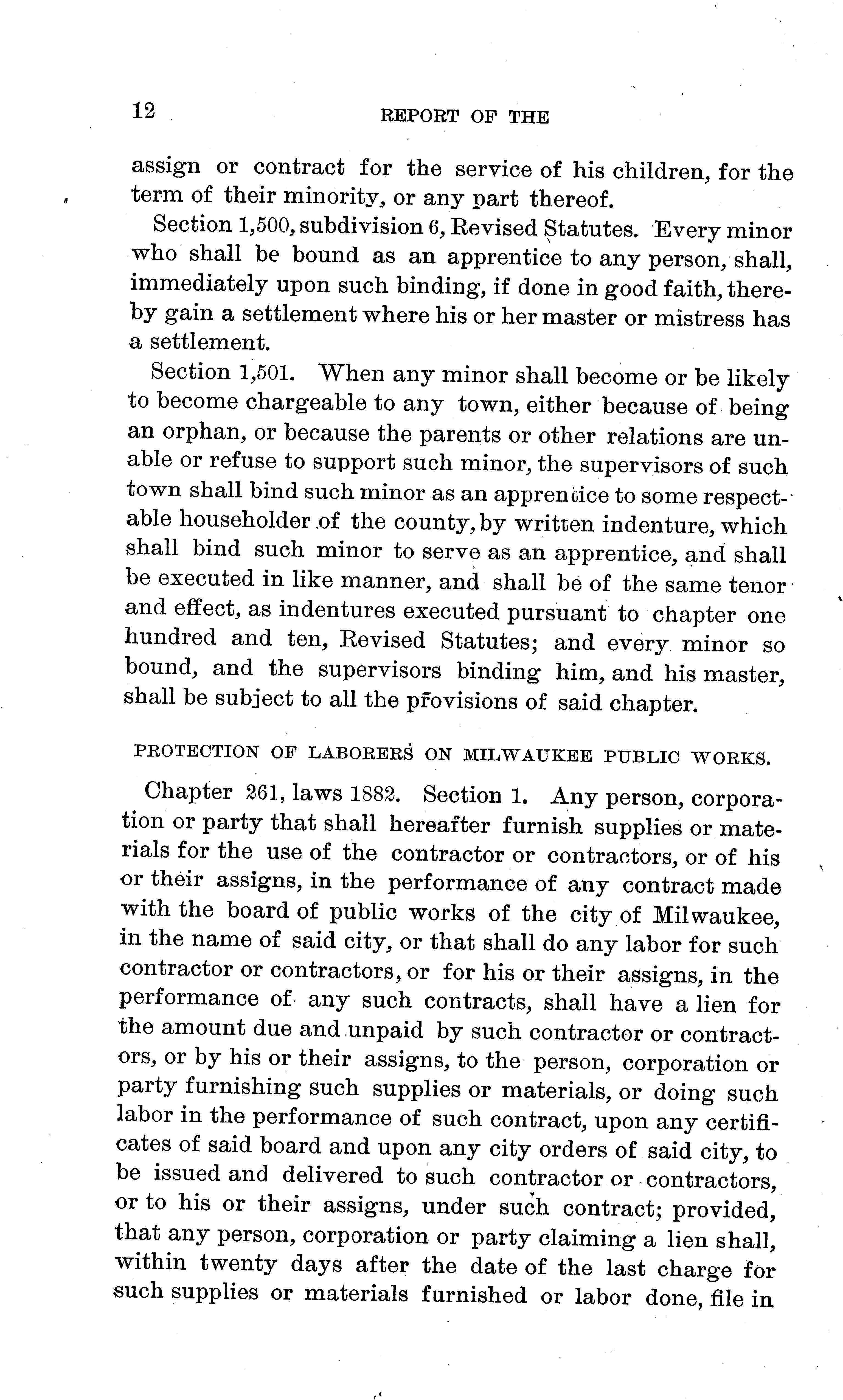 12 REPORT OF THE

assign or contract for the service of his children, for the term of their minority, or any part thereof.

Section 1,500, subdivision 6, Revised Statutes. Every minor who shall be bound as an apprentice to any person, shall, immediately upon such binding, if done in good faith, thereby gain a settlement where his or her master or mistress has a settlement.

Section 1,501. When any minor shall become or be likely to become chargeable to any town, either because of being an orphan, or because the parents or other relations are unable or refuse to support such minor, the supervisors of such town shall bind such minor as an apprentice to some respectable householder of the county, by written indenture, which shall bind such minor to serve as an apprentice, and shall be executed in like manner, and shall be of the same tenor and effect, as indentures executed pursuant to chapter one hundred and ten, Revised Statutes; and every minor so bound, and the supervisors binding him, and his master, shall be subject to all the provisions of said chapter.

PROTECTION OF LABORERS ON MILWAUKEE PUBLIC WORKS.

Chapter 261, laws 1882. Section 1. Any person, corporation or party that shall hereafter furnish supplies or materials for the use of the contractor or contractors, or of his or their assigns, in the performance of any contract made with the board of public works of the city of Milwaukee, in the name of said city, or that shall do any labor for such contractor or contractors, or for his or their assigns, in the performance of any such contracts, shall have a lien for the amount due and unpaid by such contractor or contractors, or by his or their assigns, to the person, corporation or party furnishing such supplies or materials, or doing such labor in the performance of such contract, upon any certificates of said board and upon any city orders of said city, to be issued and delivered to such contractor or contractors, or to his or their assigns, under such contract; provided, that any person, corporation or party claiming a lien shall, within twenty days after the date of the last charge for such supplies or materials furnished or labor done, file in